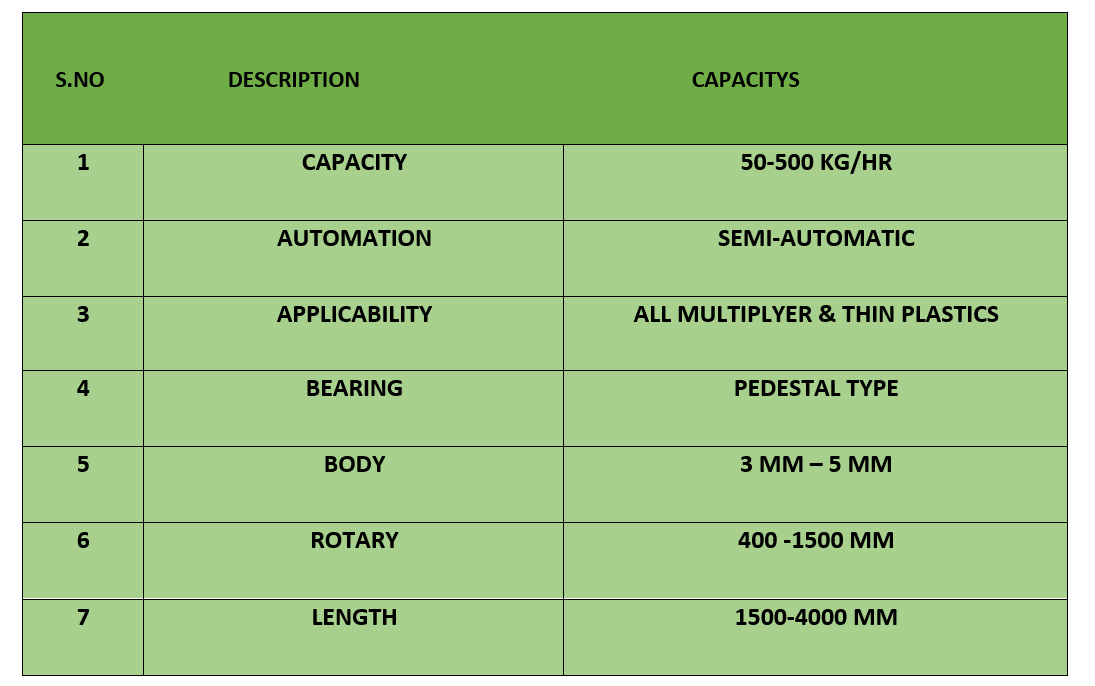 | S.NO | DESCRIPTION | CAPACITYS |
|---|---|---|
| 1 | CAPACITY | 50-500 KG/HR |
| 2 | AUTOMATION | SEMI-AUTOMATIC |
| 3 | APPLICABILITY | ALL MULTIPLYER & THIN PLASTICS |
| 4 | BEARING | PEDESTAL TYPE |
| 5 | BODY | 3 MM – 5 MM |
| 6 | ROTARY | 400 -1500 MM |
| 7 | LENGTH | 1500-4000 MM |